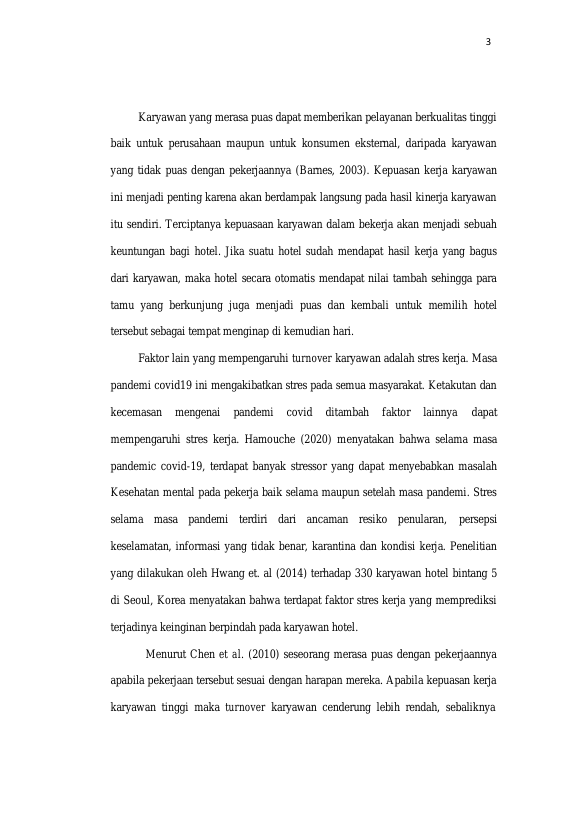 3

Karyawan yang merasa puas dapat memberikan pelayanan berkualitas tinggi baik untuk perusahaan maupun untuk konsumen eksternal, daripada karyawan yang tidak puas dengan pekerjaannya (Barnes, 2003). Kepuasan kerja karyawan ini menjadi penting karena akan berdampak langsung pada hasil kinerja karyawan itu sendiri. Terciptanya kepuasaan karyawan dalam bekerja akan menjadi sebuah keuntungan bagi hotel. Jika suatu hotel sudah mendapat hasil kerja yang bagus dari karyawan, maka hotel secara otomatis mendapat nilai tambah sehingga para tamu yang berkunjung juga menjadi puas dan kembali untuk memilih hotel tersebut sebagai tempat menginap di kemudian hari.

Faktor lain yang mempengaruhi turnover karyawan adalah stres kerja. Masa pandemi covid19 ini mengakibatkan stres pada semua masyarakat. Ketakutan dan kecemasan mengenai pandemi covid ditambah faktor lainnya dapat mempengaruhi stres kerja. Hamouche (2020) menyatakan bahwa selama masa pandemic covid-19, terdapat banyak stressor yang dapat menyebabkan masalah Kesehatan mental pada pekerja baik selama maupun setelah masa pandemi. Stres selama masa pandemi terdiri dari ancaman resiko penularan, persepsi keselamatan, informasi yang tidak benar, karantina dan kondisi kerja. Penelitian yang dilakukan oleh Hwang et. al (2014) terhadap 330 karyawan hotel bintang 5 di Seoul, Korea menyatakan bahwa terdapat faktor stres kerja yang memprediksi terjadinya keinginan berpindah pada karyawan hotel.

Menurut Chen et al. (2010) seseorang merasa puas dengan pekerjaannya apabila pekerjaan tersebut sesuai dengan harapan mereka. Apabila kepuasan kerja karyawan tinggi maka turnover karyawan cenderung lebih rendah, sebaliknya